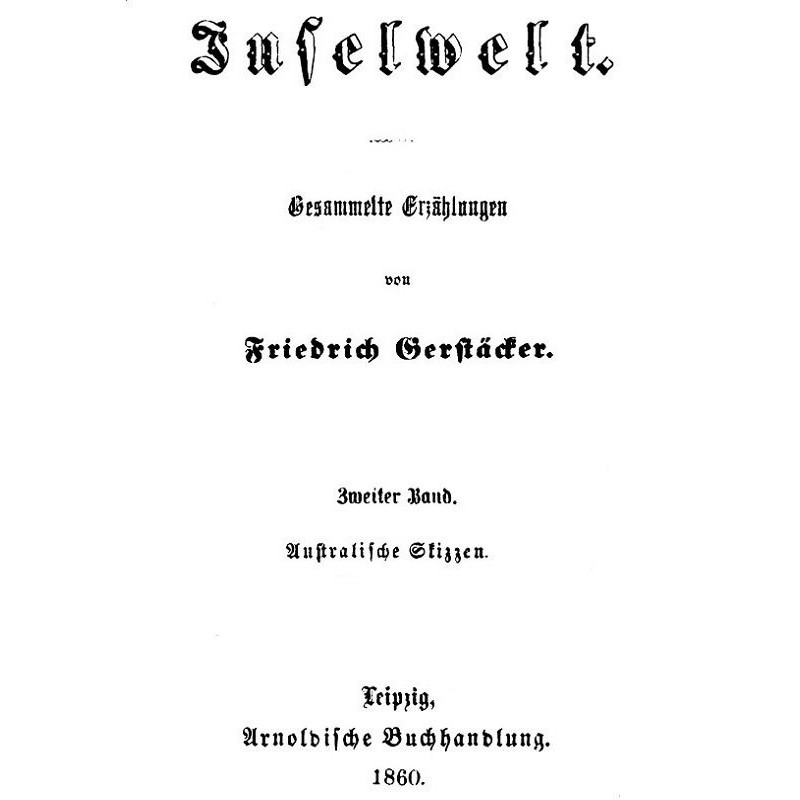 Inselwelt.

Gesammelte Erzählungen

von

Friedrich Gerstäcker.

Zweiter Band.

Australische Skizzen.

Leipzig,
Arnoldische Buchhandlung.
1860.